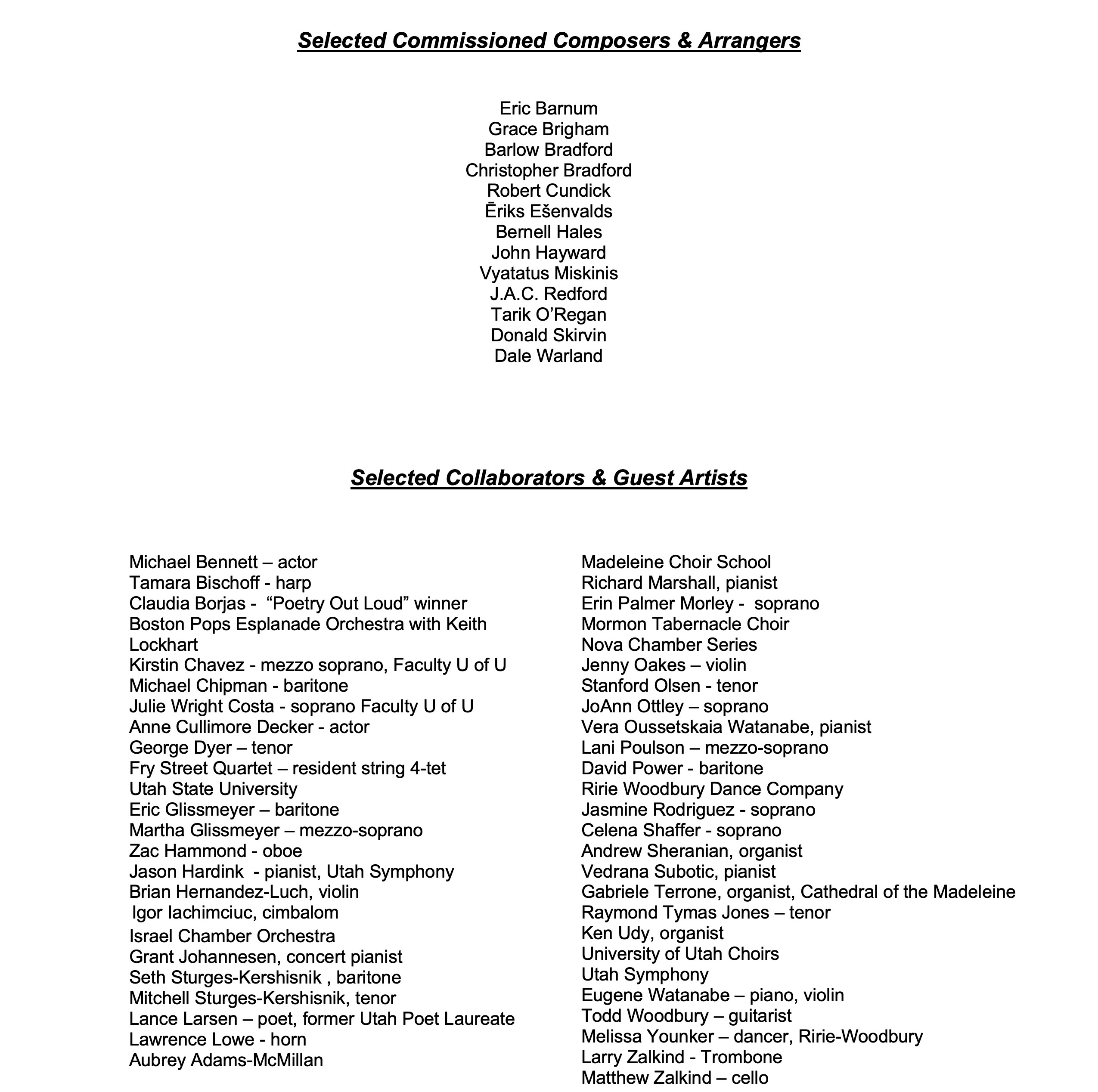 Selected Commissioned Composers & Arrangers

Eric Barnum
Grace Brigham
Barlow Bradford
Christopher Bradford
Robert Cundick
Ēriks Ešenvalds
Bernell Hales
John Hayward
Vyatatus Miskinis
J.A.C. Redford
Tarik O'Regan
Donald Skirvin
Dale Warland

Selected Collaborators & Guest Artists

Michael Bennett – actor
Tamara Bischoff - harp
Claudia Borjas - "Poetry Out Loud" winner
Boston Pops Esplanade Orchestra with Keith Lockhart
Kirstin Chavez - mezzo soprano, Faculty U of U
Michael Chipman - baritone
Julie Wright Costa - soprano Faculty U of U
Anne Cullimore Decker - actor
George Dyer – tenor
Fry Street Quartet – resident string 4-tet
Utah State University
Eric Glissmeyer – baritone
Martha Glissmeyer – mezzo-soprano
Zac Hammond - oboe
Jason Hardink - pianist, Utah Symphony
Brian Hernandez-Luch, violin
Igor Iachimciuc, cimbalom
Israel Chamber Orchestra
Grant Johannesen, concert pianist
Seth Sturges-Kershisnik , baritone
Mitchell Sturges-Kershisnik, tenor
Lance Larsen – poet, former Utah Poet Laureate
Lawrence Lowe - horn
Aubrey Adams-McMillan

Madeleine Choir School
Richard Marshall, pianist
Erin Palmer Morley - soprano
Mormon Tabernacle Choir
Nova Chamber Series
Jenny Oakes – violin
Stanford Olsen - tenor
JoAnn Ottley – soprano
Vera Oussetskaia Watanabe, pianist
Lani Poulson – mezzo-soprano
David Power - baritone
Ririe Woodbury Dance Company
Jasmine Rodriguez - soprano
Celena Shaffer - soprano
Andrew Sheranian, organist
Vedrana Subotic, pianist
Gabriele Terrone, organist, Cathedral of the Madeleine
Raymond Tymas Jones – tenor
Ken Udy, organist
University of Utah Choirs
Utah Symphony
Eugene Watanabe – piano, violin
Todd Woodbury – guitarist
Melissa Younker – dancer, Ririe-Woodbury
Larry Zalkind - Trombone
Matthew Zalkind – cello